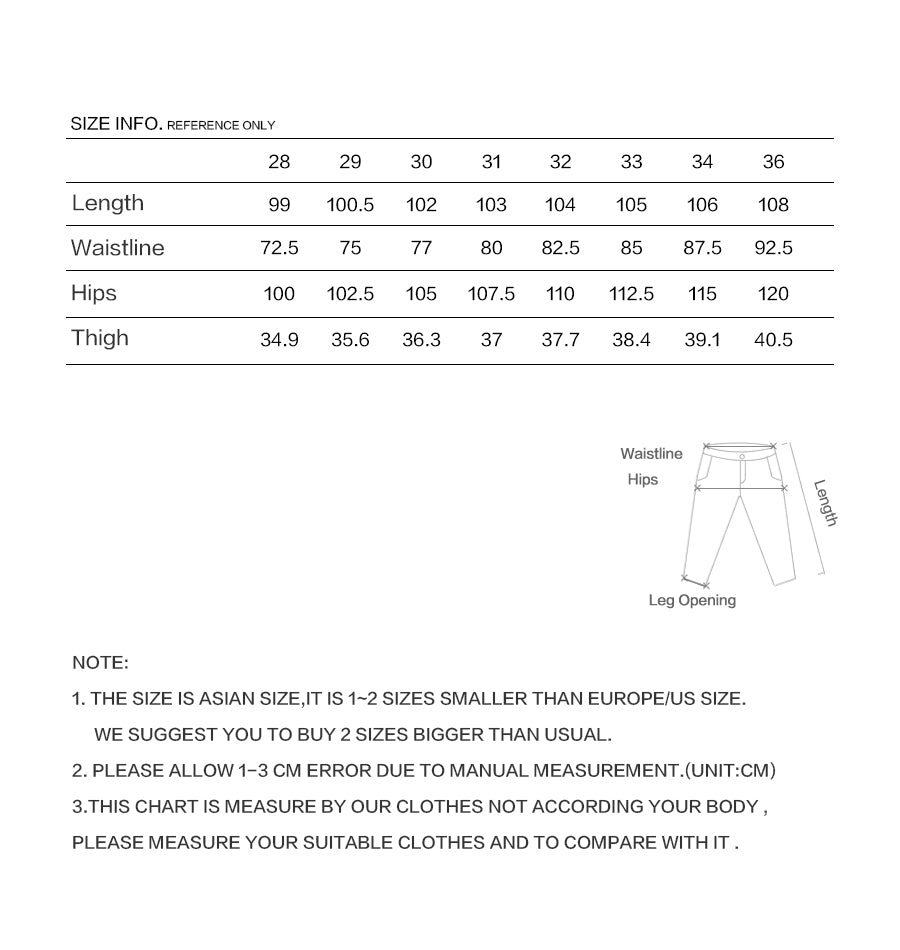 SIZE INFO. REFERENCE ONLY

| | 28 | 29 | 30 | 31 | 32 | 33 | 34 | 36 |
|---|---|---|---|---|---|---|---|---|
| Length | 99 | 100.5 | 102 | 103 | 104 | 105 | 106 | 108 |
| Waistline | 72.5 | 75 | 77 | 80 | 82.5 | 85 | 87.5 | 92.5 |
| Hips | 100 | 102.5 | 105 | 107.5 | 110 | 112.5 | 115 | 120 |
| Thigh | 34.9 | 35.6 | 36.3 | 37 | 37.7 | 38.4 | 39.1 | 40.5 |

Waistline
Hips
Length
Leg Opening

NOTE:

1. THE SIZE IS ASIAN SIZE,IT IS 1~2 SIZES SMALLER THAN EUROPE/US SIZE. WE SUGGEST YOU TO BUY 2 SIZES BIGGER THAN USUAL.

2. PLEASE ALLOW 1-3 CM ERROR DUE TO MANUAL MEASUREMENT.(UNIT:CM)

3.THIS CHART IS MEASURE BY OUR CLOTHES NOT ACCORDING YOUR BODY , PLEASE MEASURE YOUR SUITABLE CLOTHES AND TO COMPARE WITH IT .